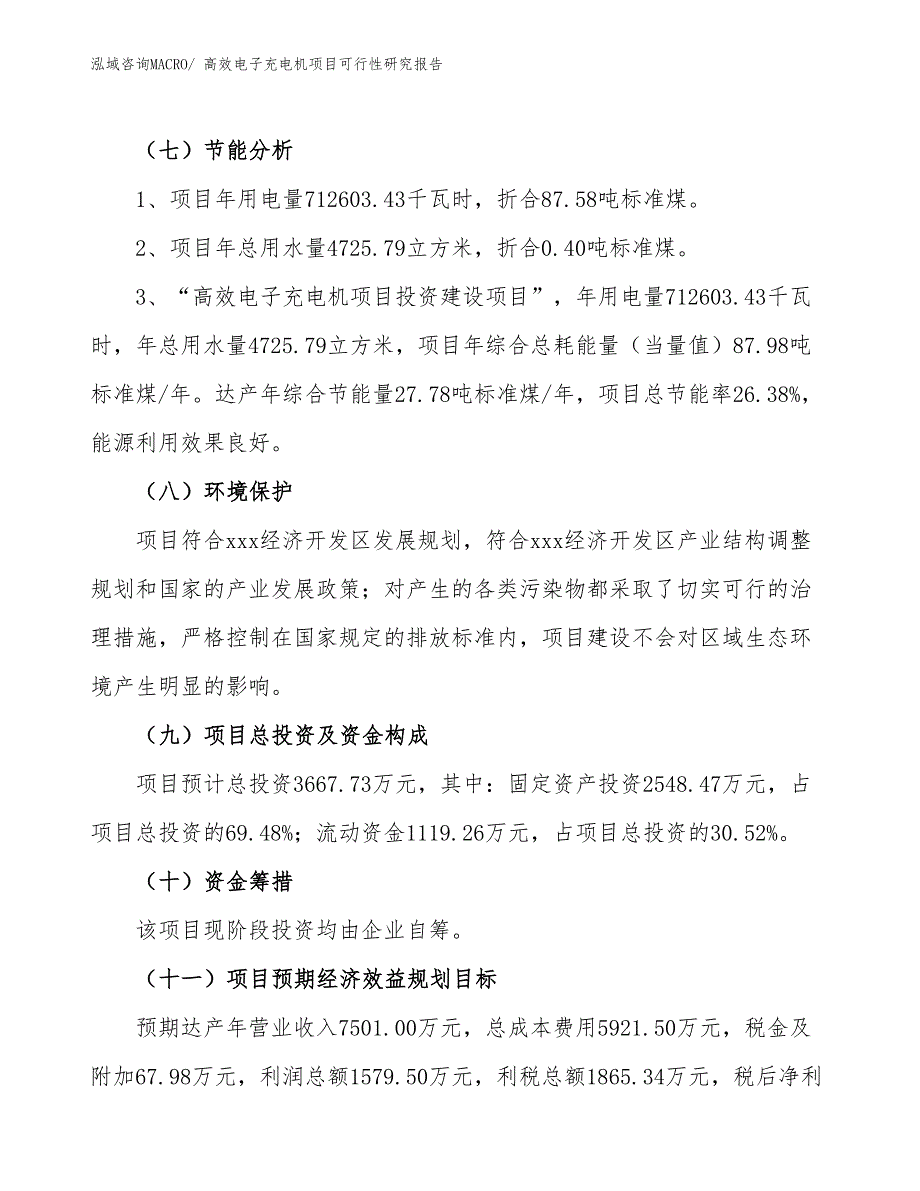 泓域咨询MACRO/ 高效电子充电机项目可行性研究报告

（七）节能分析

1、项目年用电量712603.43千瓦时，折合87.58吨标准煤。

2、项目年总用水量4725.79立方米，折合0.40吨标准煤。

3、“高效电子充电机项目投资建设项目”，年用电量712603.43千瓦时，年总用水量4725.79立方米，项目年综合总耗能量（当量值）87.98吨标准煤/年。达产年综合节能量27.78吨标准煤/年，项目总节能率26.38%，能源利用效果良好。

（八）环境保护

项目符合xxx经济开发区发展规划，符合xxx经济开发区产业结构调整规划和国家的产业发展政策；对产生的各类污染物都采取了切实可行的治理措施，严格控制在国家规定的排放标准内，项目建设不会对区域生态环境产生明显的影响。

（九）项目总投资及资金构成

项目预计总投资3667.73万元，其中：固定资产投资2548.47万元，占项目总投资的69.48%；流动资金1119.26万元，占项目总投资的30.52%。

（十）资金筹措

该项目现阶段投资均由企业自筹。

（十一）项目预期经济效益规划目标

预期达产年营业收入7501.00万元，总成本费用5921.50万元，税金及附加67.98万元，利润总额1579.50万元，利税总额1865.34万元，税后净利